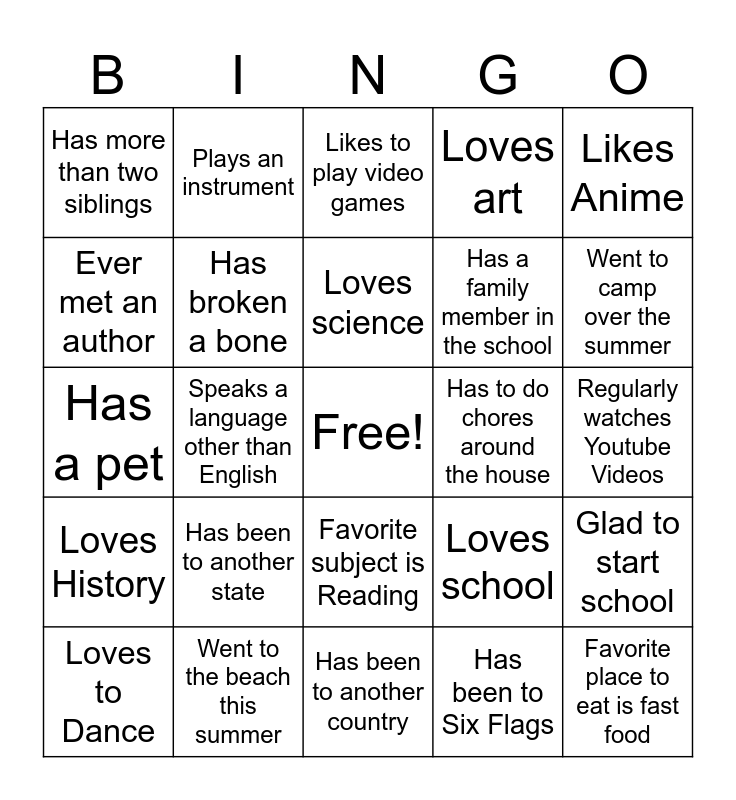 | B | I | N | G | O |
|---|---|---|---|---|
| Has more than two siblings | Plays an instrument | Likes to play video games | Loves art | Likes Anime |
| Ever met an author | Has broken a bone | Loves science | Has a family member in the school | Went to camp over the summer |
| Has a pet | Speaks a language other than English | Free! | Has to do chores around the house | Regularly watches Youtube Videos |
| Loves History | Has been to another state | Favorite subject is Reading | Loves school | Glad to start school |
| Loves to Dance | Went to the beach this summer | Has been to another country | Has been to Six Flags | Favorite place to eat is fast food |